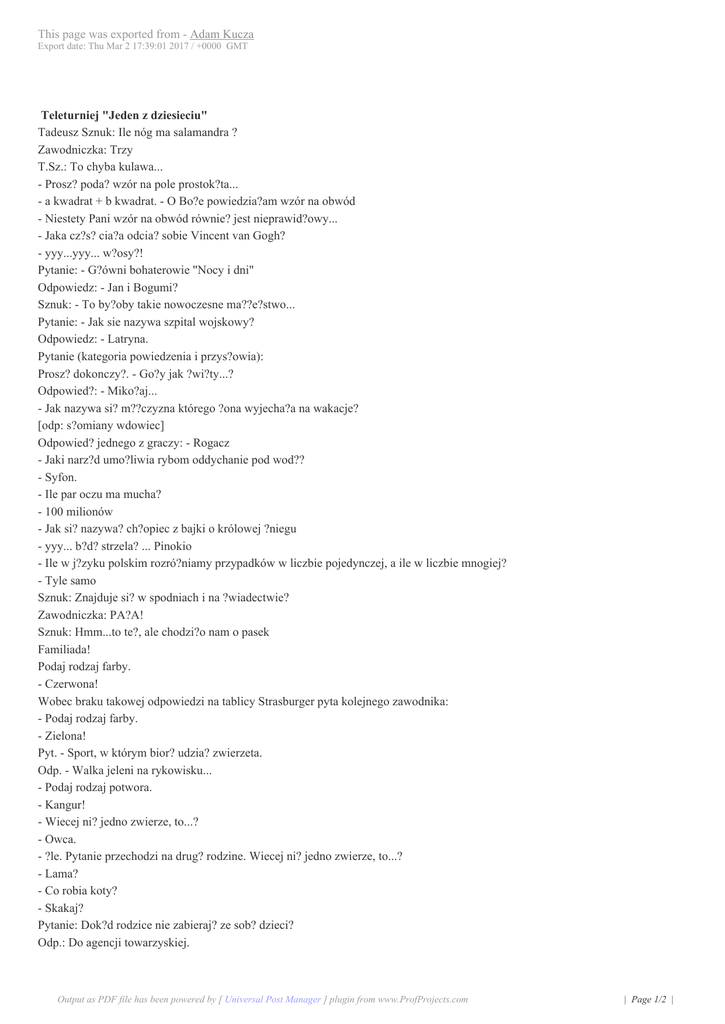 This page was exported from - Adam Kucza
Export date: Thu Mar 2 17:39:01 2017 / +0000 GMT

Teleturniej "Jeden z dziesieciu"
Tadeusz Sznuk: Ile nóg ma salamandra ?
Zawodniczka: Trzy
T.Sz.: To chyba kulawa...
- Prosz? poda? wzór na pole prostok?ta...
- a kwadrat + b kwadrat. - O Bo?e powiedzia?am wzór na obwód
- Niestety Pani wzór na obwód równie? jest nieprawid?owy...
- Jaka cz?s? cia?a odcia? sobie Vincent van Gogh?
- yyy...yyy... w?osy?!
Pytanie: - G?ówni bohaterowie "Nocy i dni"
Odpowiedz: - Jan i Bogumi?
Sznuk: - To by?oby takie nowoczesne ma??e?stwo...
Pytanie: - Jak sie nazywa szpital wojskowy?
Odpowiedz: - Latryna.
Pytanie (kategoria powiedzenia i przys?owia):
Prosz? dokonczy?. - Go?y jak ?wi?ty...?
Odpowied?: - Miko?aj...
- Jak nazywa si? m??czyzna którego ?ona wyjecha?a na wakacje?
[odp: s?omiany wdowiec]
Odpowied? jednego z graczy: - Rogacz
- Jaki narz?d umo?liwia rybom oddychanie pod wod??
- Syfon.
- Ile par oczu ma mucha?
- 100 milionów
- Jak si? nazywa? ch?opiec z bajki o królowej ?niegu
- yyy... b?d? strzela? ... Pinokio
- Ile w j?zyku polskim rozró?niamy przypadków w liczbie pojedynczej, a ile w liczbie mnogiej?
- Tyle samo
Sznuk: Znajduje si? w spodniach i na ?wiadectwie?
Zawodniczka: PA?A!
Sznuk: Hmm...to te?, ale chodzi?o nam o pasek
Familiada!
Podaj rodzaj farby.
- Czerwona!
Wobec braku takowej odpowiedzi na tablicy Strasburger pyta kolejnego zawodnika:
- Podaj rodzaj farby.
- Zielona!
Pyt. - Sport, w którym bior? udzia? zwierzeta.
Odp. - Walka jeleni na rykowisku...
- Podaj rodzaj potwora.
- Kangur!
- Wiecej ni? jedno zwierze, to...?
- Owca.
- ?le. Pytanie przechodzi na drug? rodzine. Wiecej ni? jedno zwierze, to...?
- Lama?
- Co robia koty?
- Skakaj?
Pytanie: Dok?d rodzice nie zabieraj? ze sob? dzieci?
Odp.: Do agencji towarzyskiej.

Output as PDF file has been powered by [ Universal Post Manager ] plugin from www.ProfProjects.com | Page 1/2 |